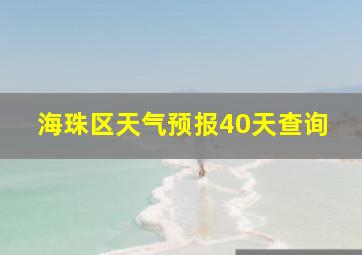 海珠区天气预报40天查询